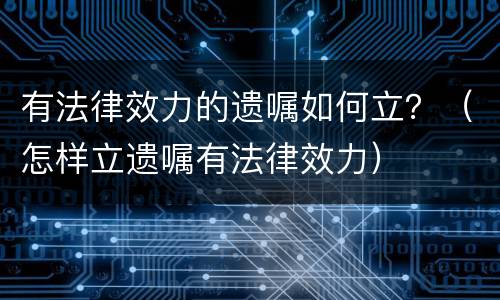 有法律效力的遗嘱如何立？（怎样立遗嘱有法律效力）